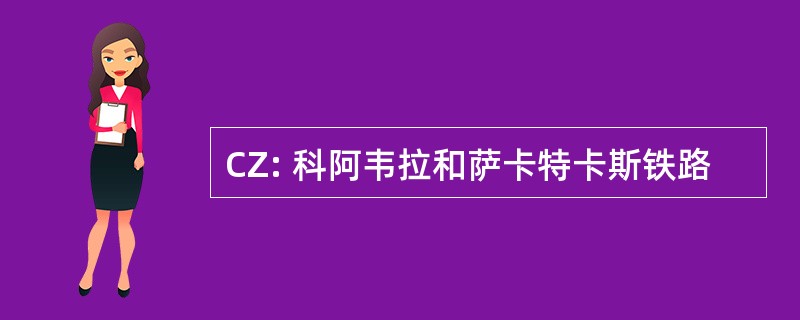 CZ: 科阿韦拉和萨卡特卡斯铁路